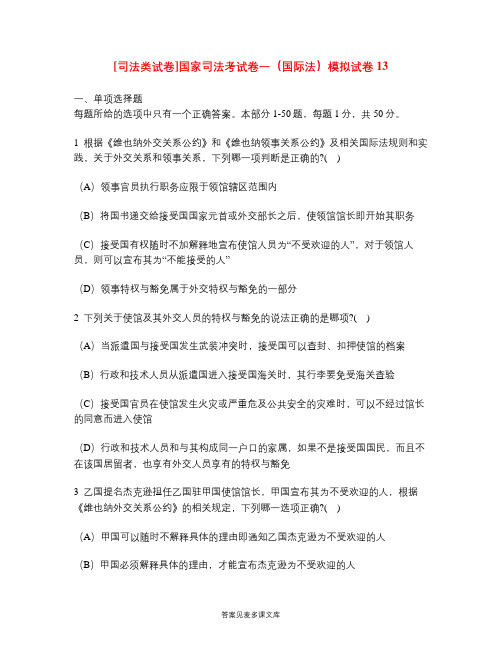 [司法类试卷]国家司法考试卷一（国际法）模拟试卷 13

一、单项选择题
每题所给的选项中只有一个正确答案。本部分 1-50 题，每题 1 分，共 50 分。

1 根据《维也纳外交关系公约》和《维也纳领事关系公约》及相关国际法规则和实践，关于外交关系和领事关系，下列哪一项判断是正确的?(  )

（A）领事官员执行职务应限于领馆辖区范围内

（B）将国书递交给接受国国家元首或外交部长之后，使领馆馆长即开始其职务

（C）接受国有权随时不加解释地宣布使馆人员为“不受欢迎的人”，对于领馆人员，则可以宣布其为“不能接受的人”

（D）领事特权与豁免属于外交特权与豁免的一部分

2 下列关于使馆及其外交人员的特权与豁免的说法正确的是哪项?(  )

（A）当派遣国与接受国发生武装冲突时，接受国可以查封、扣押使馆的档案

（B）行政和技术人员从派遣国进入接受国海关时，其行李要免受海关查验

（C）接受国官员在使馆发生火灾或严重危及公共安全的灾难时，可以不经过馆长的同意而进入使馆

（D）行政和技术人员和与其构成同一户口的家属，如果不是接受国国民，而且不在该国居留者，也享有外交人员享有的特权与豁免

3 乙国提名杰克逊担任乙国驻甲国使馆馆长，甲国宣布其为不受欢迎的人，根据《维也纳外交关系公约》的相关规定，下列哪一选项正确?(  )

（A）甲国可以随时不解释具体的理由即通知乙国杰克逊为不受欢迎的人

（B）甲国必须解释具体的理由，才能宣布杰克逊为不受欢迎的人

答案见麦多课文库